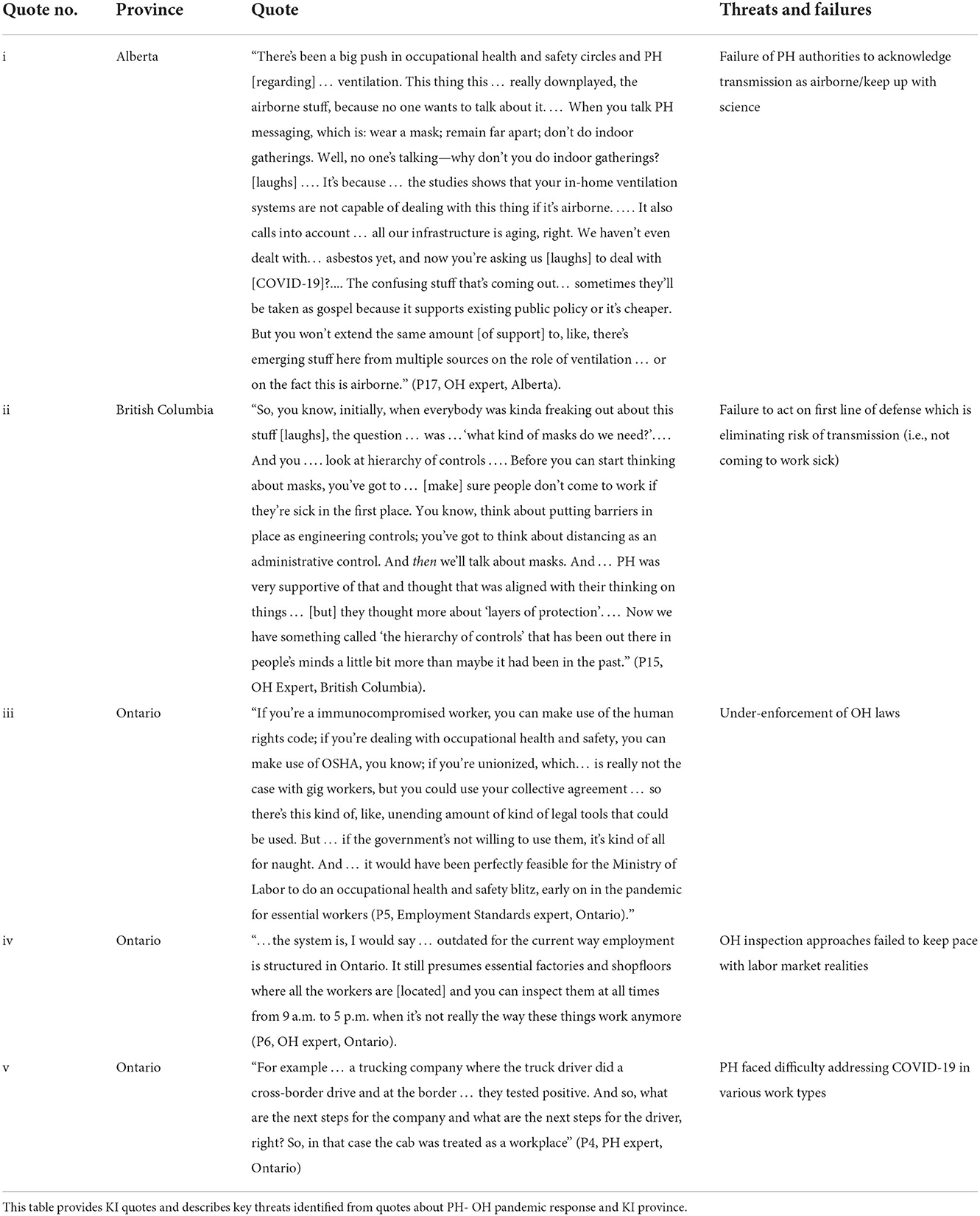 | Quote no. | Province | Quote | Threats and failures |
|---|---|---|---|
| i | Alberta | "There's been a big push in occupational health and safety circles and PH [regarding] … ventilation. This thing this … really downplayed, the airborne stuff, because no one wants to talk about it. … When you talk PH messaging, which is: wear a mask; remain far apart; don't do indoor gatherings. Well, no one's talking—why don't you do indoor gatherings? [laughs] …. It's because … the studies shows that your in-home ventilation systems are not capable of dealing with this thing if it's airborne. …. It also calls into account … all our infrastructure is aging, right. We haven't even dealt with… asbestos yet, and now you're asking us [laughs] to deal with [COVID-19]?.... The confusing stuff that's coming out… sometimes they'll be taken as gospel because it supports existing public policy or it's cheaper. But you won't extend the same amount [of support] to, like, there's emerging stuff here from multiple sources on the role of ventilation … or on the fact this is airborne." (P17, OH expert, Alberta). | Failure of PH authorities to acknowledge transmission as airborne/keep up with science |
| ii | British Columbia | "So, you know, initially, when everybody was kinda freaking out about this stuff [laughs], the question … was …'what kind of masks do we need?'…. And you …. look at hierarchy of controls …. Before you can start thinking about masks, you've got to … [make] sure people don't come to work if they're sick in the first place. You know, think about putting barriers in place as engineering controls; you've got to think about distancing as an administrative control. And then we'll talk about masks. And … PH was very supportive of that and thought that was aligned with their thinking on things … [but] they thought more about 'layers of protection'. … Now we have something called 'the hierarchy of controls' that has been out there in people's minds a little bit more than maybe it had been in the past." (P15, OH Expert, British Columbia). | Failure to act on first line of defense which is eliminating risk of transmission (i.e., not coming to work sick) |
| iii | Ontario | "If you're a immunocompromised worker, you can make use of the human rights code; if you're dealing with occupational health and safety, you can make use of OSHA, you know; if you're unionized, which… is really not the case with gig workers, but you could use your collective agreement … so there's this kind of, like, unending amount of kind of legal tools that could be used. But … if the government's not willing to use them, it's kind of all for naught. And … it would have been perfectly feasible for the Ministry of Labor to do an occupational health and safety blitz, early on in the pandemic for essential workers (P5, Employment Standards expert, Ontario)." | Under-enforcement of OH laws |
| iv | Ontario | "…the system is, I would say … outdated for the current way employment is structured in Ontario. It still presumes essential factories and shopfloors where all the workers are [located] and you can inspect them at all times from 9 a.m. to 5 p.m. when it's not really the way these things work anymore (P6, OH expert, Ontario). | OH inspection approaches failed to keep pace with labor market realities |
| v | Ontario | "For example … a trucking company where the truck driver did a cross-border drive and at the border … they tested positive. And so, what are the next steps for the company and what are the next steps for the driver, right? So, in that case the cab was treated as a workplace" (P4, PH expert, Ontario) | PH faced difficulty addressing COVID-19 in various work types |

This table provides KI quotes and describes key threats identified from quotes about PH- OH pandemic response and KI province.